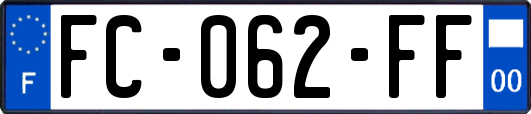 F

FC-062-FF

00